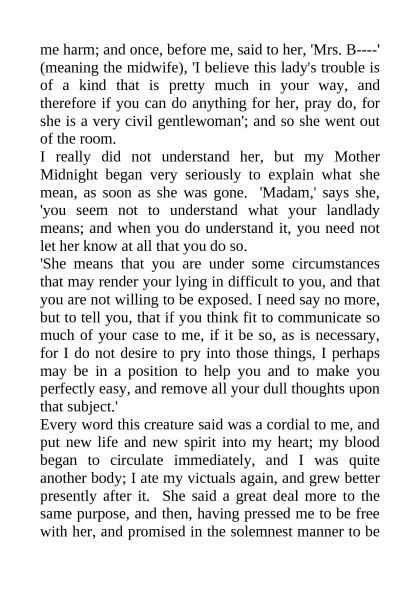 me harm; and once, before me, said to her, 'Mrs. B----' (meaning the midwife), 'I believe this lady's trouble is of a kind that is pretty much in your way, and therefore if you can do anything for her, pray do, for she is a very civil gentlewoman'; and so she went out of the room.

I really did not understand her, but my Mother Midnight began very seriously to explain what she mean, as soon as she was gone. 'Madam,' says she, 'you seem not to understand what your landlady means; and when you do understand it, you need not let her know at all that you do so.

'She means that you are under some circumstances that may render your lying in difficult to you, and that you are not willing to be exposed. I need say no more, but to tell you, that if you think fit to communicate so much of your case to me, if it be so, as is necessary, for I do not desire to pry into those things, I perhaps may be in a position to help you and to make you perfectly easy, and remove all your dull thoughts upon that subject.'

Every word this creature said was a cordial to me, and put new life and new spirit into my heart; my blood began to circulate immediately, and I was quite another body; I ate my victuals again, and grew better presently after it. She said a great deal more to the same purpose, and then, having pressed me to be free with her, and promised in the solemnest manner to be